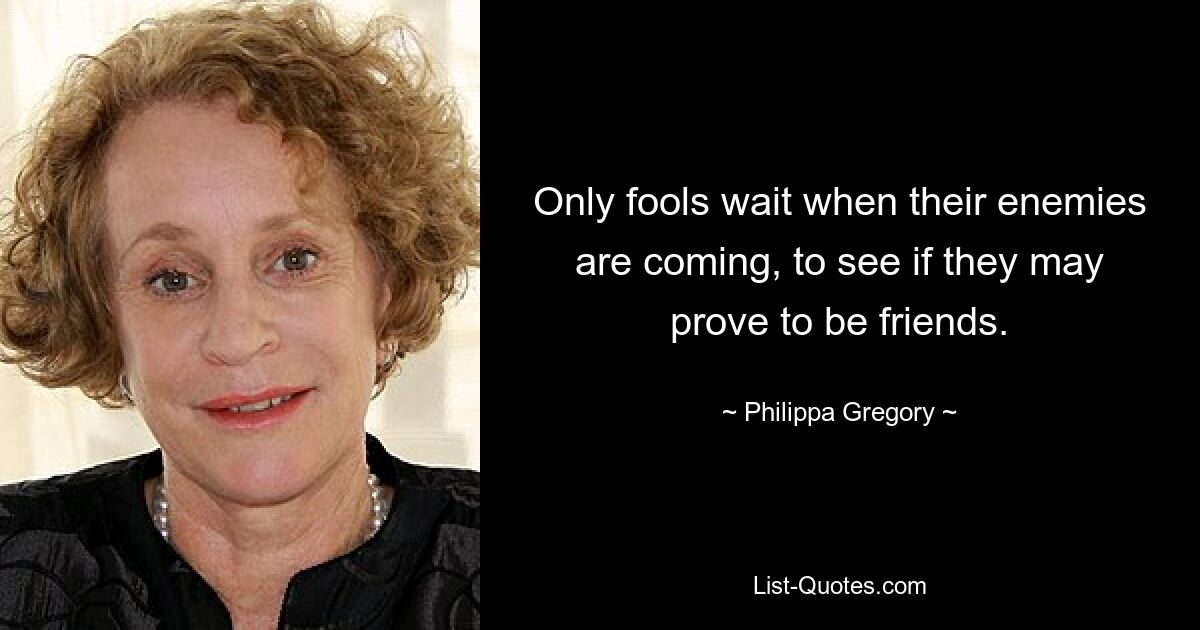 Only fools wait when their enemies are coming, to see if they may prove to be friends.

~ Philippa Gregory ~

List-Quotes.com